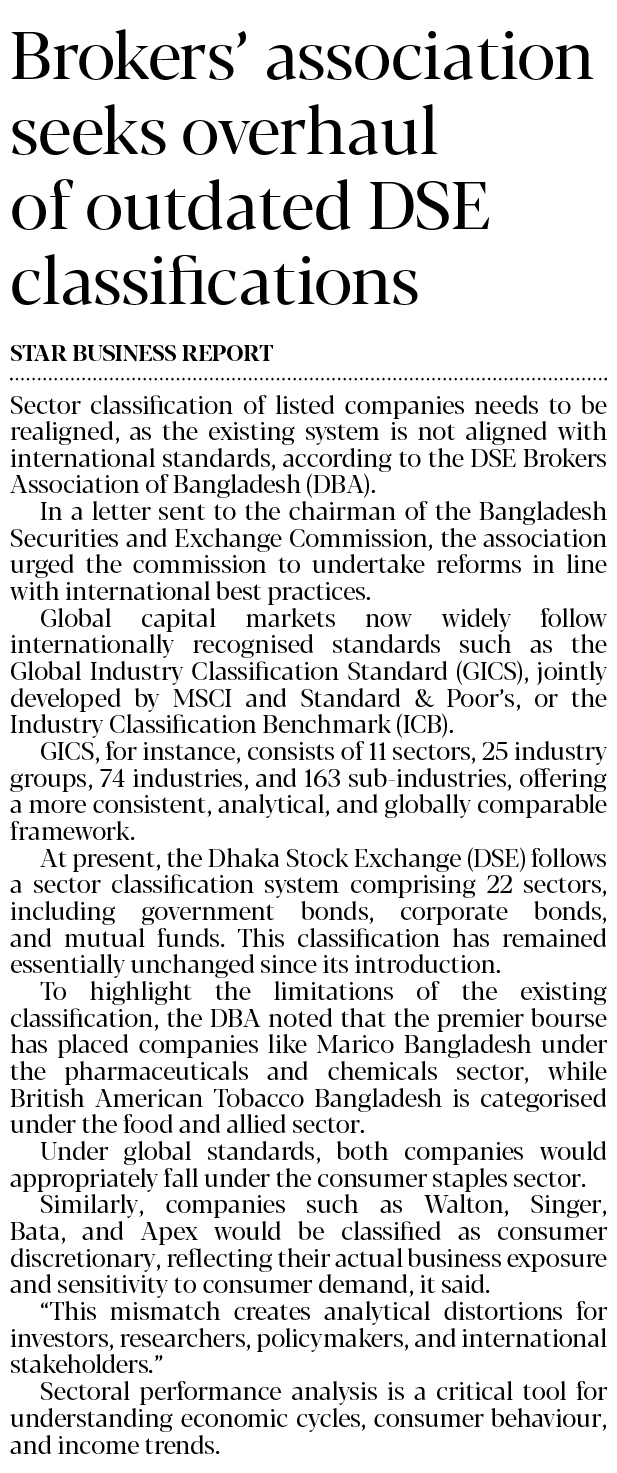 Brokers' association seeks overhaul of outdated DSE classifications

STAR BUSINESS REPORT

Sector classification of listed companies needs to be realigned, as the existing system is not aligned with international standards, according to the DSE Brokers Association of Bangladesh (DBA).

In a letter sent to the chairman of the Bangladesh Securities and Exchange Commission, the association urged the commission to undertake reforms in line with international best practices.

Global capital markets now widely follow internationally recognised standards such as the Global Industry Classification Standard (GICS), jointly developed by MSCI and Standard & Poor's, or the Industry Classification Benchmark (ICB).

GICS, for instance, consists of 11 sectors, 25 industry groups, 74 industries, and 163 sub-industries, offering a more consistent, analytical, and globally comparable framework.

At present, the Dhaka Stock Exchange (DSE) follows a sector classification system comprising 22 sectors, including government bonds, corporate bonds, and mutual funds. This classification has remained essentially unchanged since its introduction.

To highlight the limitations of the existing classification, the DBA noted that the premier bourse has placed companies like Marico Bangladesh under the pharmaceuticals and chemicals sector, while British American Tobacco Bangladesh is categorised under the food and allied sector.

Under global standards, both companies would appropriately fall under the consumer staples sector.

Similarly, companies such as Walton, Singer, Bata, and Apex would be classified as consumer discretionary, reflecting their actual business exposure and sensitivity to consumer demand, it said.

"This mismatch creates analytical distortions for investors, researchers, policymakers, and international stakeholders."

Sectoral performance analysis is a critical tool for understanding economic cycles, consumer behaviour, and income trends.